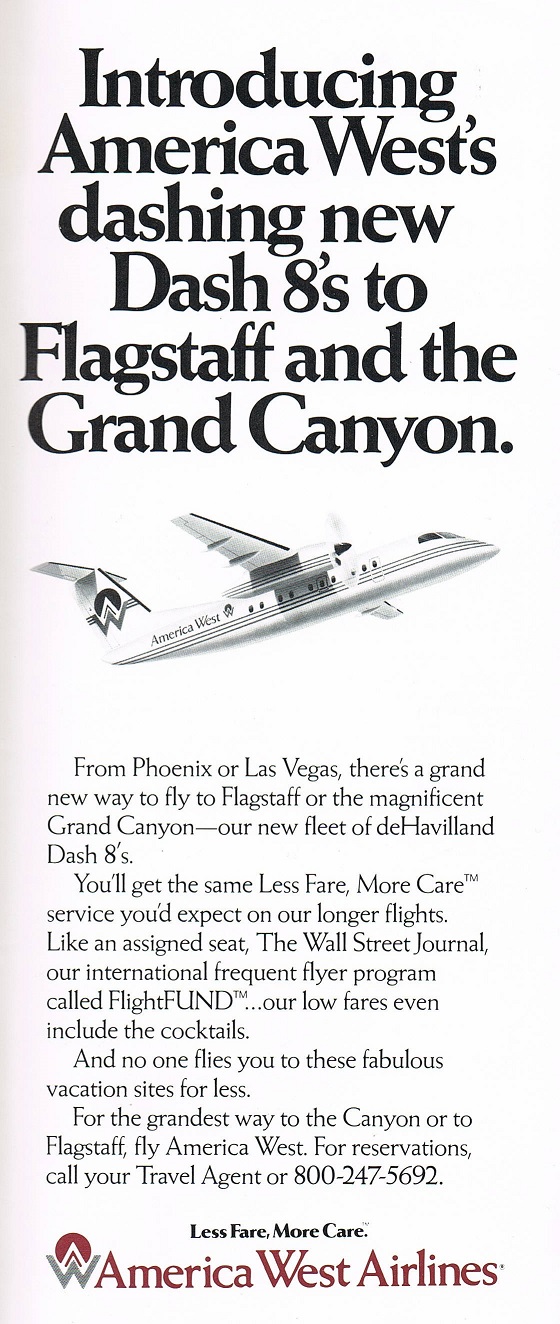 Introducing America West's dashing new Dash 8's to Flagstaff and the Grand Canyon.

America West

From Phoenix or Las Vegas, there's a grand new way to fly to Flagstaff or the magnificent Grand Canyon—our new fleet of deHavilland Dash 8's.

You'll get the same Less Fare, More Care™ service you'd expect on our longer flights. Like an assigned seat, The Wall Street Journal, our international frequent flyer program called FlightFUND™...our low fares even include the cocktails.

And no one flies you to these fabulous vacation sites for less.

For the grandest way to the Canyon or to Flagstaff, fly America West. For reservations, call your Travel Agent or 800-247-5692.

Less Fare, More Care.™
America West Airlines®